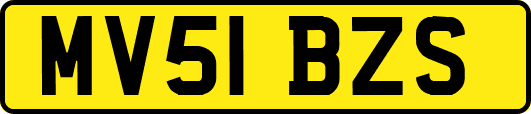 MV51 BZS